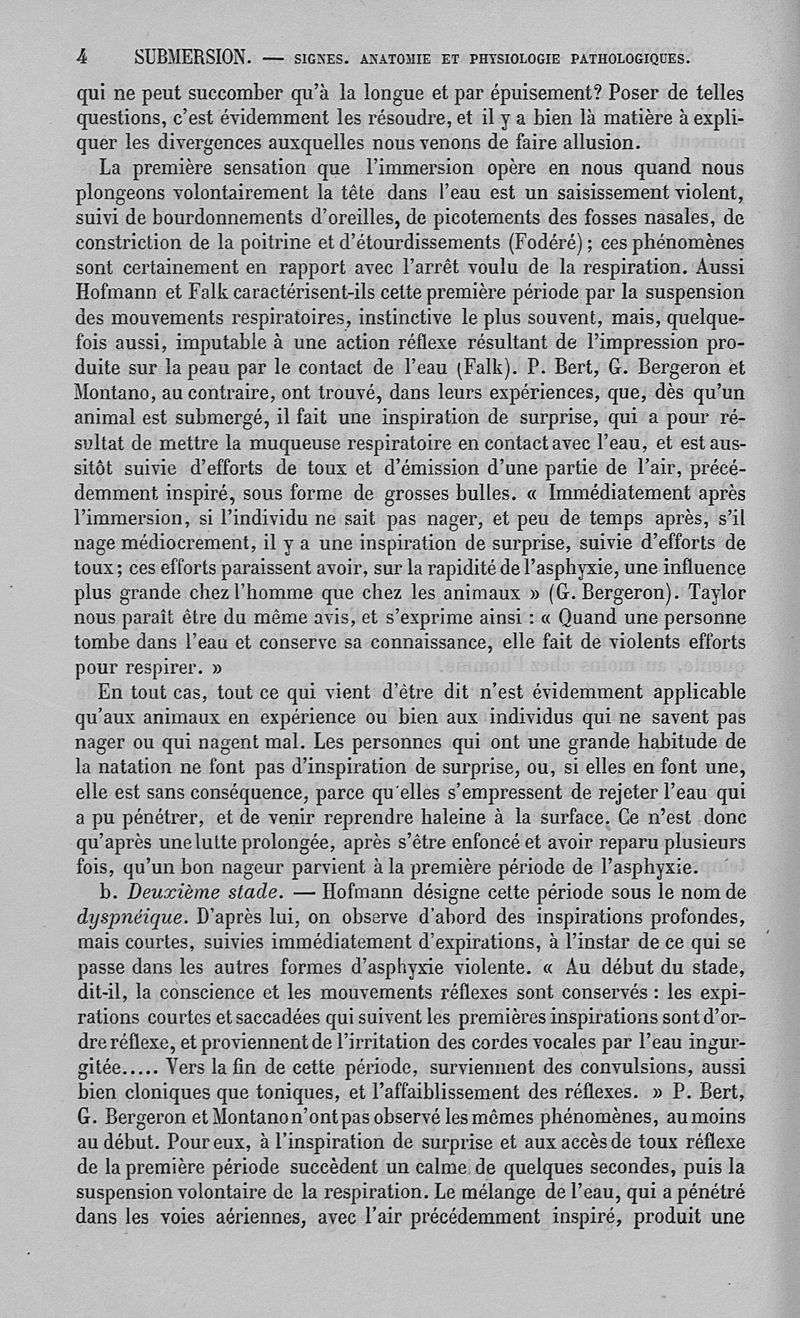 4 SUBMERSION. — SIGNES. ANATOMIE ET PHYSIOLOGIE PATHOLOGIQUES.

qui ne peut succomber qu'à la longue et par épuisement? Poser de telles questions, c'est évidemment les résoudre, et il y a bien là matière à expliquer les divergences auxquelles nous venons de faire allusion.

La première sensation que l'immersion opère en nous quand nous plongeons volontairement la tête dans l'eau est un saisissement violent, suivi de bourdonnements d'oreilles, de picotements des fosses nasales, de constriction de la poitrine et d'étourdissements (Fodéré); ces phénomènes sont certainement en rapport avec l'arrêt voulu de la respiration. Aussi Hofmann et Falk caractérisent-ils cette première période par la suspension des mouvements respiratoires, instinctive le plus souvent, mais, quelquefois aussi, imputable à une action réflexe résultant de l'impression produite sur la peau par le contact de l'eau (Falk). P. Bert, G. Bergeron et Montano, au contraire, ont trouvé, dans leurs expériences, que, dès qu'un animal est submergé, il fait une inspiration de surprise, qui a pour résultat de mettre la muqueuse respiratoire en contact avec l'eau, et est aussitôt suivie d'efforts de toux et d'émission d'une partie de l'air, précédemment inspiré, sous forme de grosses bulles. « Immédiatement après l'immersion, si l'individu ne sait pas nager, et peu de temps après, s'il nage médiocrement, il y a une inspiration de surprise, suivie d'efforts de toux; ces efforts paraissent avoir, sur la rapidité de l'asphyxie, une influence plus grande chez l'homme que chez les animaux » (G. Bergeron). Taylor nous paraît être du même avis, et s'exprime ainsi : « Quand une personne tombe dans l'eau et conserve sa connaissance, elle fait de violents efforts pour respirer. »

En tout cas, tout ce qui vient d'être dit n'est évidemment applicable qu'aux animaux en expérience ou bien aux individus qui ne savent pas nager ou qui nagent mal. Les personnes qui ont une grande habitude de la natation ne font pas d'inspiration de surprise, ou, si elles en font une, elle est sans conséquence, parce qu'elles s'empressent de rejeter l'eau qui a pu pénétrer, et de venir reprendre haleine à la surface. Ce n'est donc qu'après une lutte prolongée, après s'être enfoncé et avoir reparu plusieurs fois, qu'un bon nageur parvient à la première période de l'asphyxie.

b. Deuxième stade. — Hofmann désigne cette période sous le nom de dyspnéique. D'après lui, on observe d'abord des inspirations profondes, mais courtes, suivies immédiatement d'expirations, à l'instar de ce qui se passe dans les autres formes d'asphyxie violente. « Au début du stade, dit-il, la conscience et les mouvements réflexes sont conservés : les expirations courtes et saccadées qui suivent les premières inspirations sont d'ordre réflexe, et proviennent de l'irritation des cordes vocales par l'eau ingurgitée..... Vers la fin de cette période, surviennent des convulsions, aussi bien cloniques que toniques, et l'affaiblissement des réflexes. » P. Bert, G. Bergeron et Montano n'ont pas observé les mêmes phénomènes, au moins au début. Pour eux, à l'inspiration de surprise et aux accès de toux réflexe de la première période succèdent un calme de quelques secondes, puis la suspension volontaire de la respiration. Le mélange de l'eau, qui a pénétré dans les voies aériennes, avec l'air précédemment inspiré, produit une